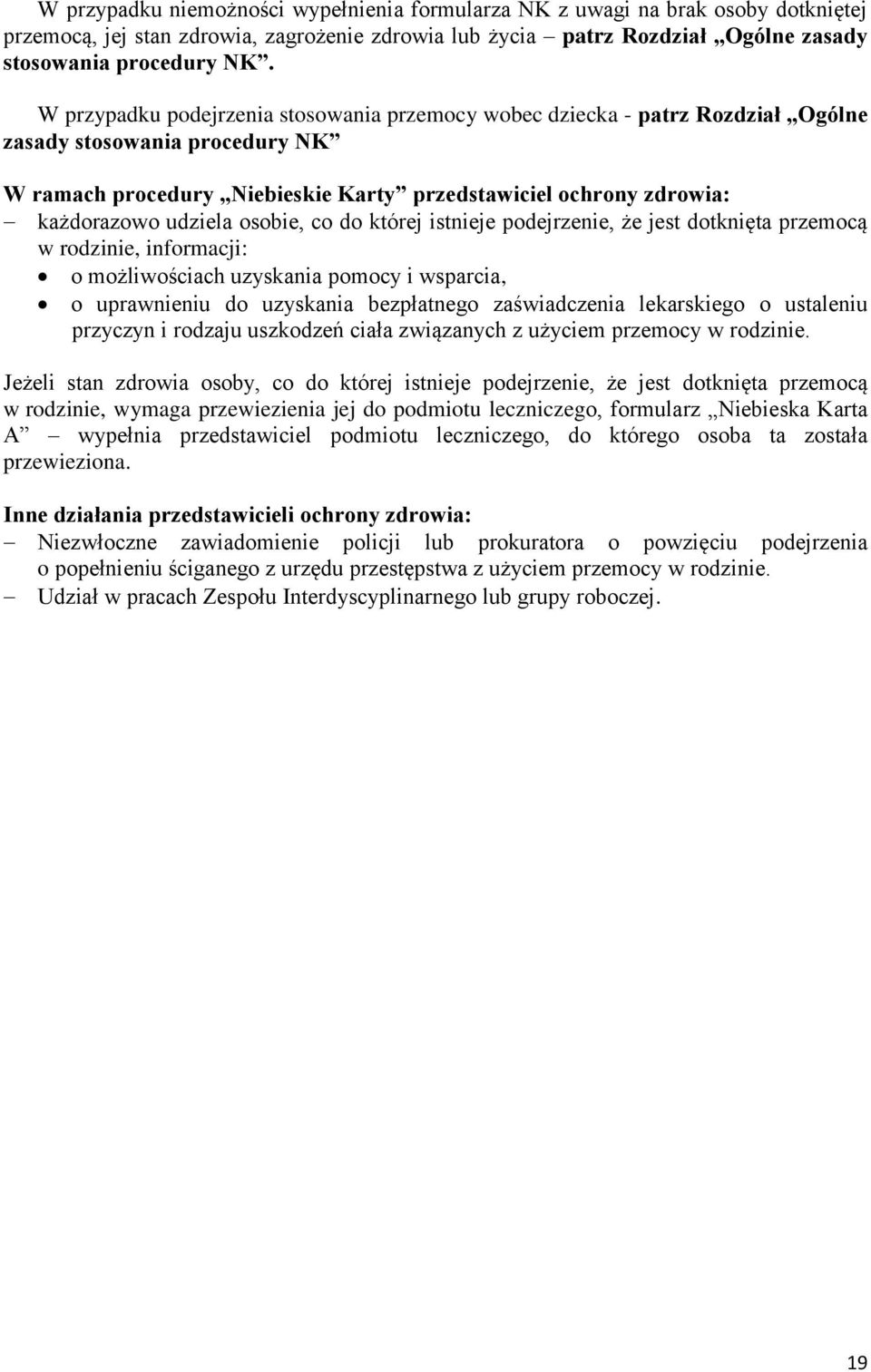 W przypadku niemożności wypełnienia formularza NK z uwagi na brak osoby dotkniętej przemocą, jej stan zdrowia, zagrożenie zdrowia lub życia – patrz Rozdział „Ogólne zasady stosowania procedury NK”.

W przypadku podejrzenia stosowania przemocy wobec dziecka - patrz Rozdział „Ogólne zasady stosowania procedury NK”

W ramach procedury „Niebieskie Karty” przedstawiciel ochrony zdrowia:
– każdorazowo udziela osobie, co do której istnieje podejrzenie, że jest dotknięta przemocą w rodzinie, informacji:
• o możliwościach uzyskania pomocy i wsparcia,
• o uprawnieniu do uzyskania bezpłatnego zaświadczenia lekarskiego o ustaleniu przyczyn i rodzaju uszkodzeń ciała związanych z użyciem przemocy w rodzinie.

Jeżeli stan zdrowia osoby, co do której istnieje podejrzenie, że jest dotknięta przemocą w rodzinie, wymaga przewiezienia jej do podmiotu leczniczego, formularz „Niebieska Karta A” – wypełnia przedstawiciel podmiotu leczniczego, do którego osoba ta została przewieziona.

Inne działania przedstawicieli ochrony zdrowia:
– Niezwłoczne zawiadomienie policji lub prokuratora o powzięciu podejrzenia o popełnieniu ściganego z urzędu przestępstwa z użyciem przemocy w rodzinie.
– Udział w pracach Zespołu Interdyscyplinarnego lub grupy roboczej.

19